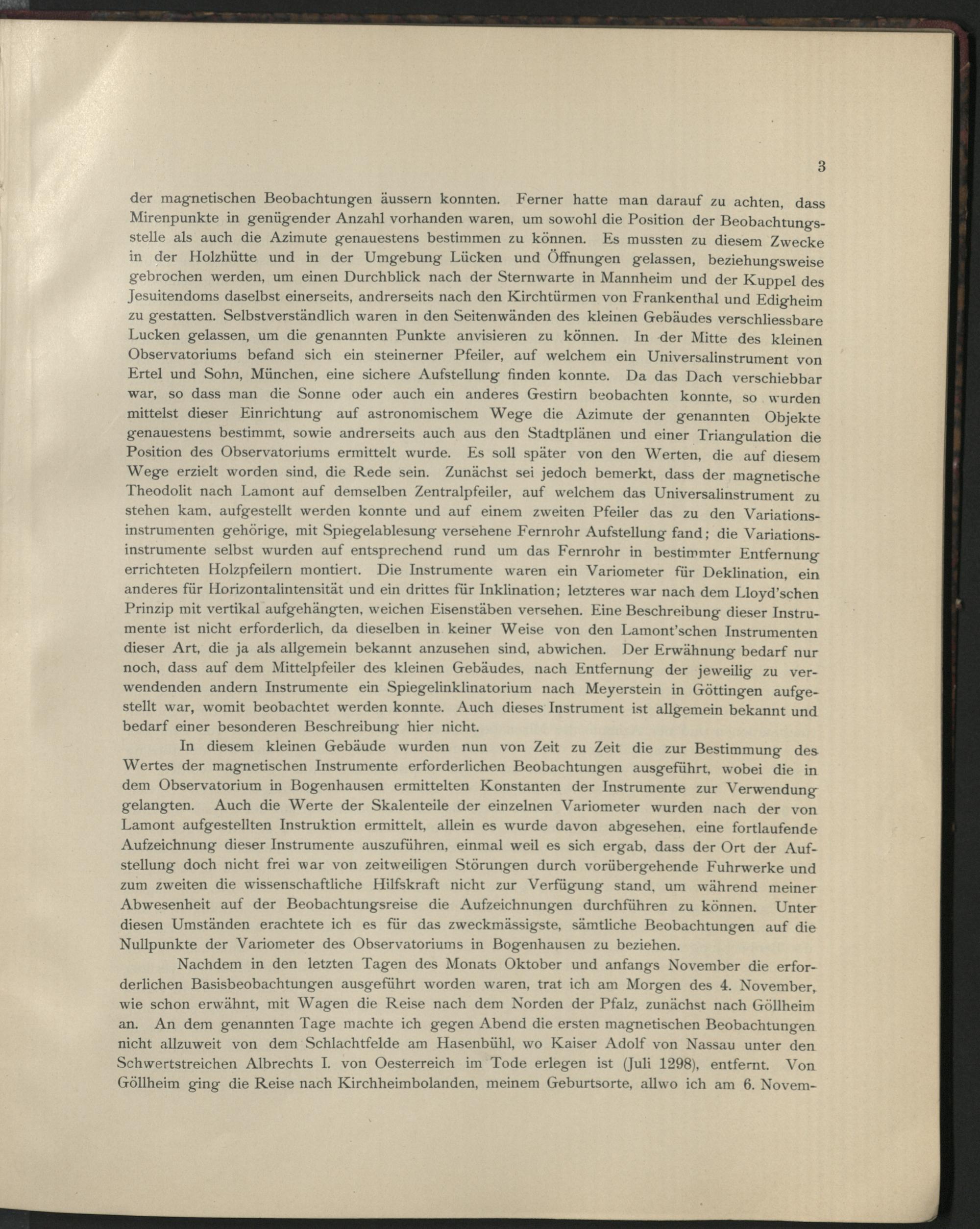 3

der magnetischen Beobachtungen äussern konnten. Ferner hatte man darauf zu achten, dass Mirenpunkte in genügender Anzahl vorhanden waren, um sowohl die Position der Beobachtungsstelle als auch die Azimute genauestens bestimmen zu können. Es mussten zu diesem Zwecke in der Holzhütte und in der Umgebung Lücken und Öffnungen gelassen, beziehungsweise gebrochen werden, um einen Durchblick nach der Sternwarte in Mannheim und der Kuppel des Jesuitendoms daselbst einerseits, andrerseits nach den Kirchtürmen von Frankenthal und Edigheim zu gestatten. Selbstverständlich waren in den Seitenwänden des kleinen Gebäudes verschliessbare Lucken gelassen, um die genannten Punkte anvisieren zu können. In der Mitte des kleinen Observatoriums befand sich ein steinerner Pfeiler, auf welchem ein Universalinstrument von Ertel und Sohn, München, eine sichere Aufstellung finden konnte. Da das Dach verschiebbar war, so dass man die Sonne oder auch ein anderes Gestirn beobachten konnte, so wurden mittelst dieser Einrichtung auf astronomischem Wege die Azimute der genannten Objekte genauestens bestimmt, sowie andrerseits auch aus den Stadtplänen und einer Triangulation die Position des Observatoriums ermittelt wurde. Es soll später von den Werten, die auf diesem Wege erzielt worden sind, die Rede sein. Zunächst sei jedoch bemerkt, dass der magnetische Theodolit nach Lamont auf demselben Zentralpfeiler, auf welchem das Universalinstrument zu stehen kam, aufgestellt werden konnte und auf einem zweiten Pfeiler das zu den Variationsinstrumenten gehörige, mit Spiegelablesung versehene Fernrohr Aufstellung fand; die Variationsinstrumente selbst wurden auf entsprechend rund um das Fernrohr in bestimmter Entfernung errichteten Holzpfeilern montiert. Die Instrumente waren ein Variometer für Deklination, ein anderes für Horizontalintensität und ein drittes für Inklination; letzteres war nach dem Lloyd'schen Prinzip mit vertikal aufgehängten, weichen Eisenstäben versehen. Eine Beschreibung dieser Instrumente ist nicht erforderlich, da dieselben in keiner Weise von den Lamont'schen Instrumenten dieser Art, die ja als allgemein bekannt anzusehen sind, abwichen. Der Erwähnung bedarf nur noch, dass auf dem Mittelpfeiler des kleinen Gebäudes, nach Entfernung der jeweilig zu verwendenden andern Instrumente ein Spiegelinklinatorium nach Meyerstein in Göttingen aufgestellt war, womit beobachtet werden konnte. Auch dieses Instrument ist allgemein bekannt und bedarf einer besonderen Beschreibung hier nicht.

In diesem kleinen Gebäude wurden nun von Zeit zu Zeit die zur Bestimmung des Wertes der magnetischen Instrumente erforderlichen Beobachtungen ausgeführt, wobei die in dem Observatorium in Bogenhausen ermittelten Konstanten der Instrumente zur Verwendung gelangten. Auch die Werte der Skalenteile der einzelnen Variometer wurden nach der von Lamont aufgestellten Instruktion ermittelt, allein es wurde davon abgesehen, eine fortlaufende Aufzeichnung dieser Instrumente auszuführen, einmal weil es sich ergab, dass der Ort der Aufstellung doch nicht frei war von zeitweiligen Störungen durch vorübergehende Fuhrwerke und zum zweiten die wissenschaftliche Hilfskraft nicht zur Verfügung stand, um während meiner Abwesenheit auf der Beobachtungsreise die Aufzeichnungen durchführen zu können. Unter diesen Umständen erachtete ich es für das zweckmässigste, sämtliche Beobachtungen auf die Nullpunkte der Variometer des Observatoriums in Bogenhausen zu beziehen.

Nachdem in den letzten Tagen des Monats Oktober und anfangs November die erforderlichen Basisbeobachtungen ausgeführt worden waren, trat ich am Morgen des 4. November, wie schon erwähnt, mit Wagen die Reise nach dem Norden der Pfalz, zunächst nach Göllheim an. An dem genannten Tage machte ich gegen Abend die ersten magnetischen Beobachtungen nicht allzuweit von dem Schlachtfelde am Hasenbühl, wo Kaiser Adolf von Nassau unter den Schwertstreichen Albrechts I. von Oesterreich im Tode erlegen ist (Juli 1298), entfernt. Von Göllheim ging die Reise nach Kirchheimbolanden, meinem Geburtsorte, allwo ich am 6. Novem-